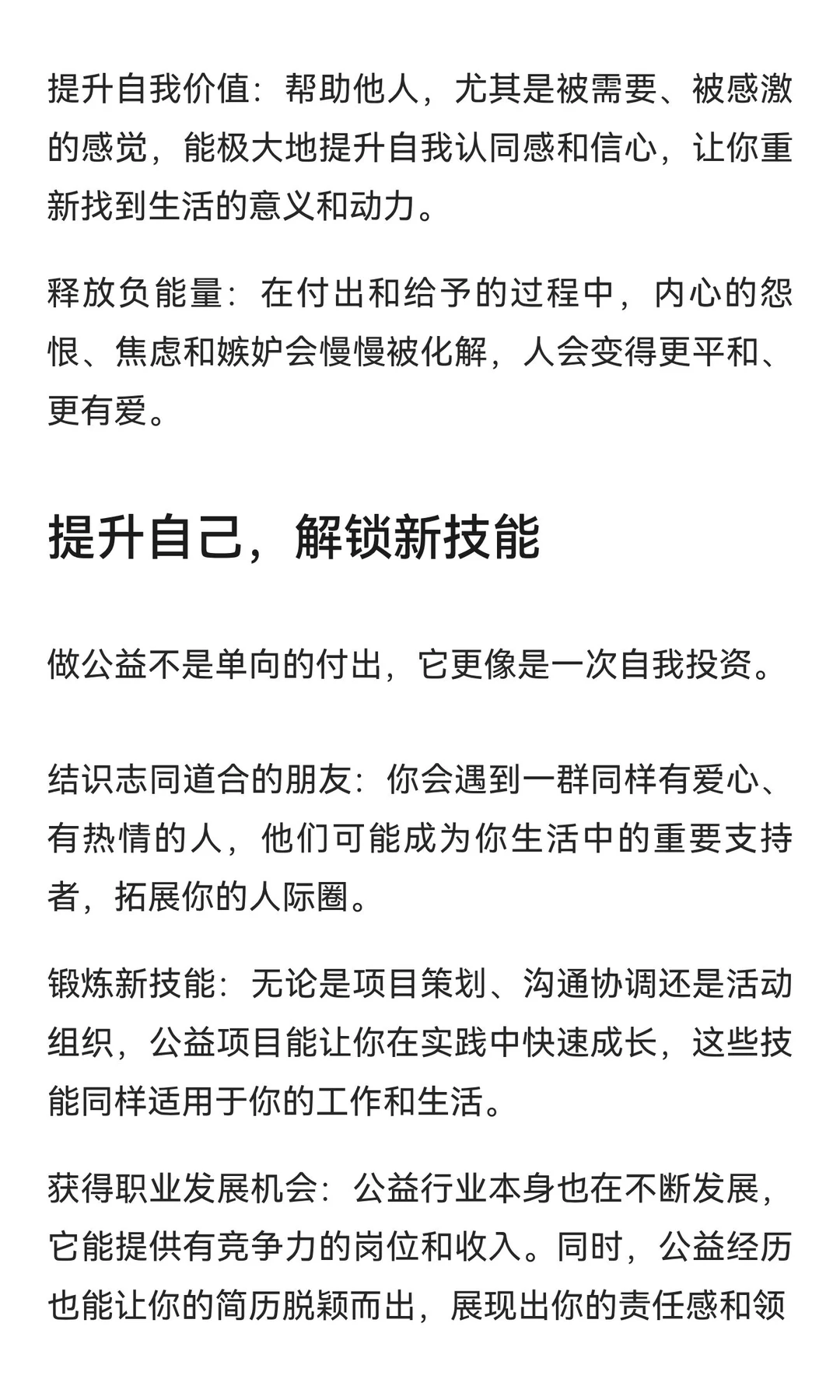 提升自我价值：帮助他人，尤其是被需要、被感激的感觉，能极大地提升自我认同感和信心，让你重新找到生活的意义和动力。

释放负能量：在付出和给予的过程中，内心的怨恨、焦虑和嫉妒会慢慢被化解，人会变得更平和、更有爱。

提升自己，解锁新技能

做公益不是单向的付出，它更像是一次自我投资。

结识志同道合的朋友：你会遇到一群同样有爱心、有热情的人，他们可能成为你生活中的重要支持者，拓展你的人际圈。

锻炼新技能：无论是项目策划、沟通协调还是活动组织，公益项目能让你在实践中快速成长，这些技能同样适用于你的工作和生活。

获得职业发展机会：公益行业本身也在不断发展，它能提供有竞争力的岗位和收入。同时，公益经历也能让你的简历脱颖而出，展现出你的责任感和领